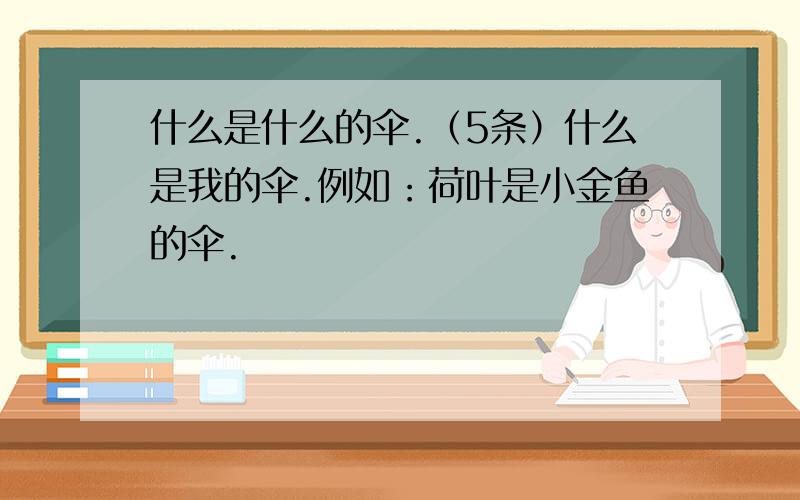 什么是什么的伞.（5条）什么是我的伞.例如：荷叶是小金鱼的伞.